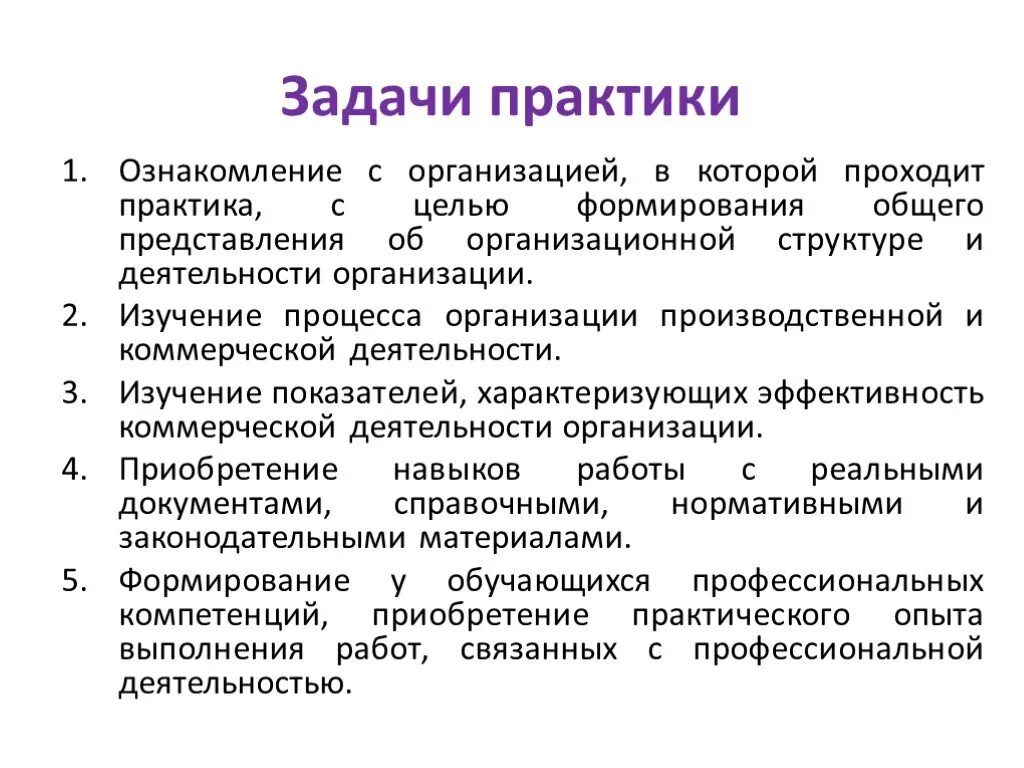 Задачи практики

1. Ознакомление с организацией, в которой проходит практика, с целью формирования общего представления об организационной структуре и деятельности организации.
2. Изучение процесса организации производственной и коммерческой деятельности.
3. Изучение показателей, характеризующих эффективность коммерческой деятельности организации.
4. Приобретение навыков работы с реальными документами, справочными, нормативными и законодательными материалами.
5. Формирование у обучающихся профессиональных компетенций, приобретение практического опыта выполнения работ, связанных с профессиональной деятельностью.